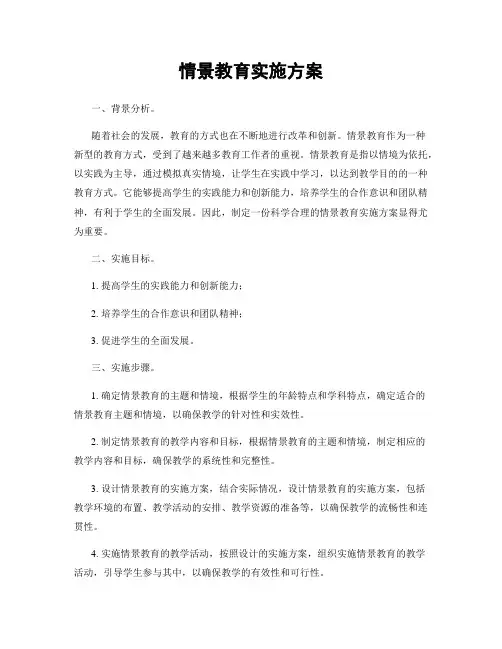 情景教育实施方案

一、背景分析。

随着社会的发展，教育的方式也在不断地进行改革和创新。情景教育作为一种新型的教育方式，受到了越来越多教育工作者的重视。情景教育是指以情境为依托，以实践为主导，通过模拟真实情境，让学生在实践中学习，以达到教学目的的一种教育方式。它能够提高学生的实践能力和创新能力，培养学生的合作意识和团队精神，有利于学生的全面发展。因此，制定一份科学合理的情景教育实施方案显得尤为重要。

二、实施目标。

1. 提高学生的实践能力和创新能力；

2. 培养学生的合作意识和团队精神；

3. 促进学生的全面发展。

三、实施步骤。

1. 确定情景教育的主题和情境，根据学生的年龄特点和学科特点，确定适合的情景教育主题和情境，以确保教学的针对性和实效性。

2. 制定情景教育的教学内容和目标，根据情景教育的主题和情境，制定相应的教学内容和目标，确保教学的系统性和完整性。

3. 设计情景教育的实施方案，结合实际情况，设计情景教育的实施方案，包括教学环境的布置、教学活动的安排、教学资源的准备等，以确保教学的流畅性和连贯性。

4. 实施情景教育的教学活动，按照设计的实施方案，组织实施情景教育的教学活动，引导学生参与其中，以确保教学的有效性和可行性。